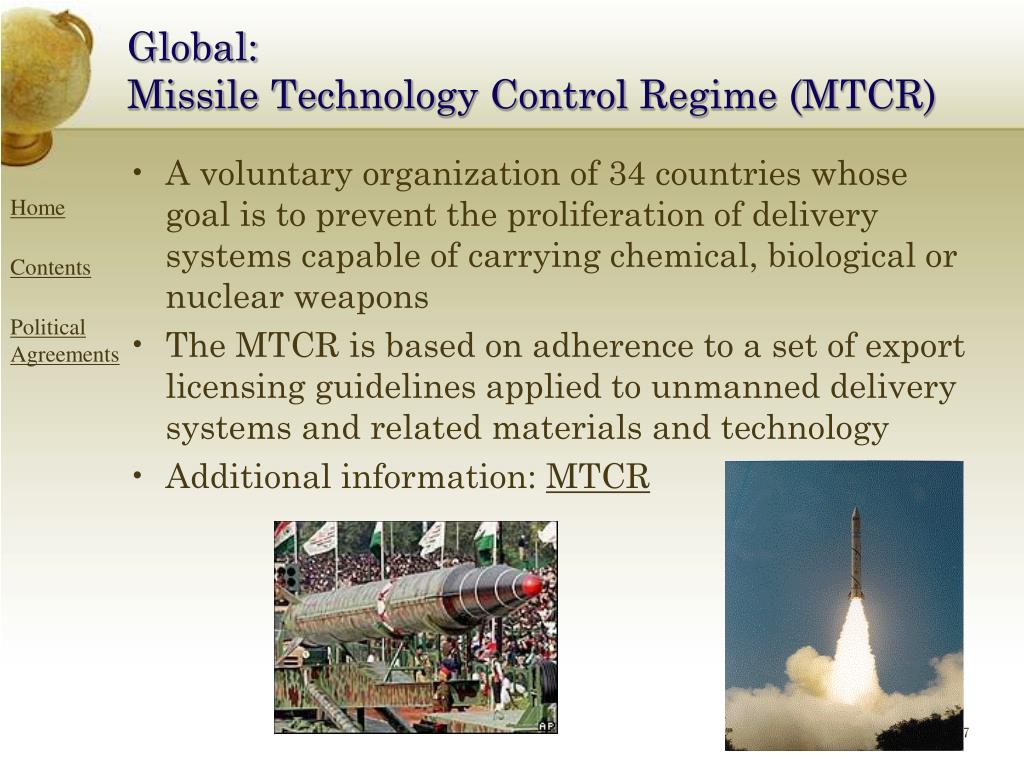 Global:
Missile Technology Control Regime (MTCR)

Home

Contents

Political Agreements

• A voluntary organization of 34 countries whose goal is to prevent the proliferation of delivery systems capable of carrying chemical, biological or nuclear weapons
• The MTCR is based on adherence to a set of export licensing guidelines applied to unmanned delivery systems and related materials and technology
• Additional information: MTCR

AP

7